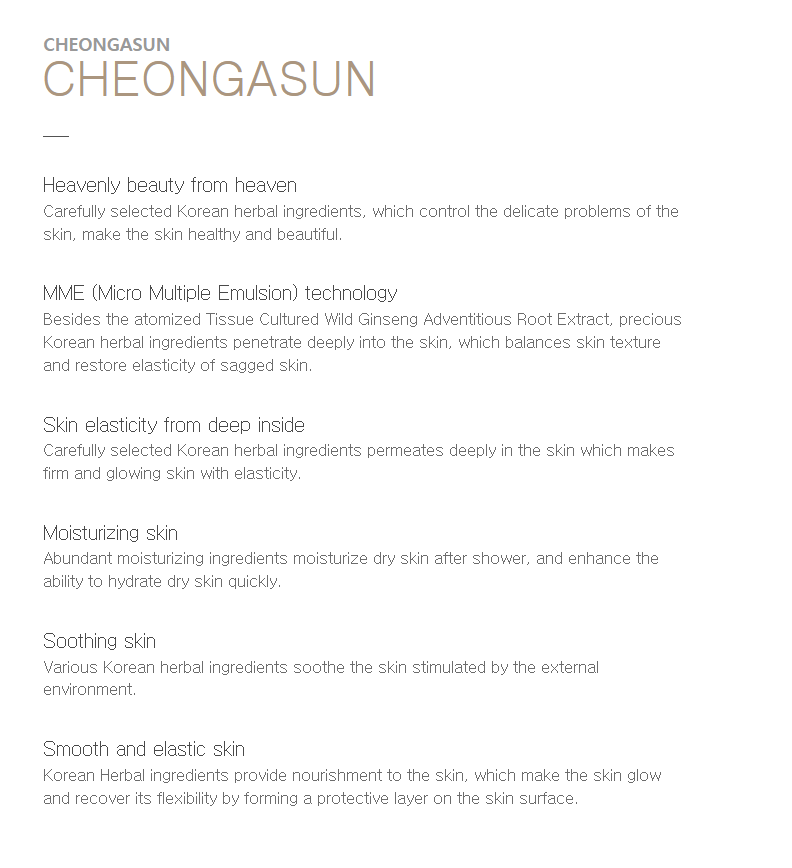 CHEONGASUN
CHEONGASUN

Heavenly beauty from heaven
Carefully selected Korean herbal ingredients, which control the delicate problems of the skin, make the skin healthy and beautiful.

MME (Micro Multiple Emulsion) technology
Besides the atomized Tissue Cultured Wild Ginseng Adventitious Root Extract, precious Korean herbal ingredients penetrate deeply into the skin, which balances skin texture and restore elasticity of sagged skin.

Skin elasticity from deep inside
Carefully selected Korean herbal ingredients permeates deeply in the skin which makes firm and glowing skin with elasticity.

Moisturizing skin
Abundant moisturizing ingredients moisturize dry skin after shower, and enhance the ability to hydrate dry skin quickly.

Soothing skin
Various Korean herbal ingredients soothe the skin stimulated by the external environment.

Smooth and elastic skin
Korean Herbal ingredients provide nourishment to the skin, which make the skin glow and recover its flexibility by forming a protective layer on the skin surface.